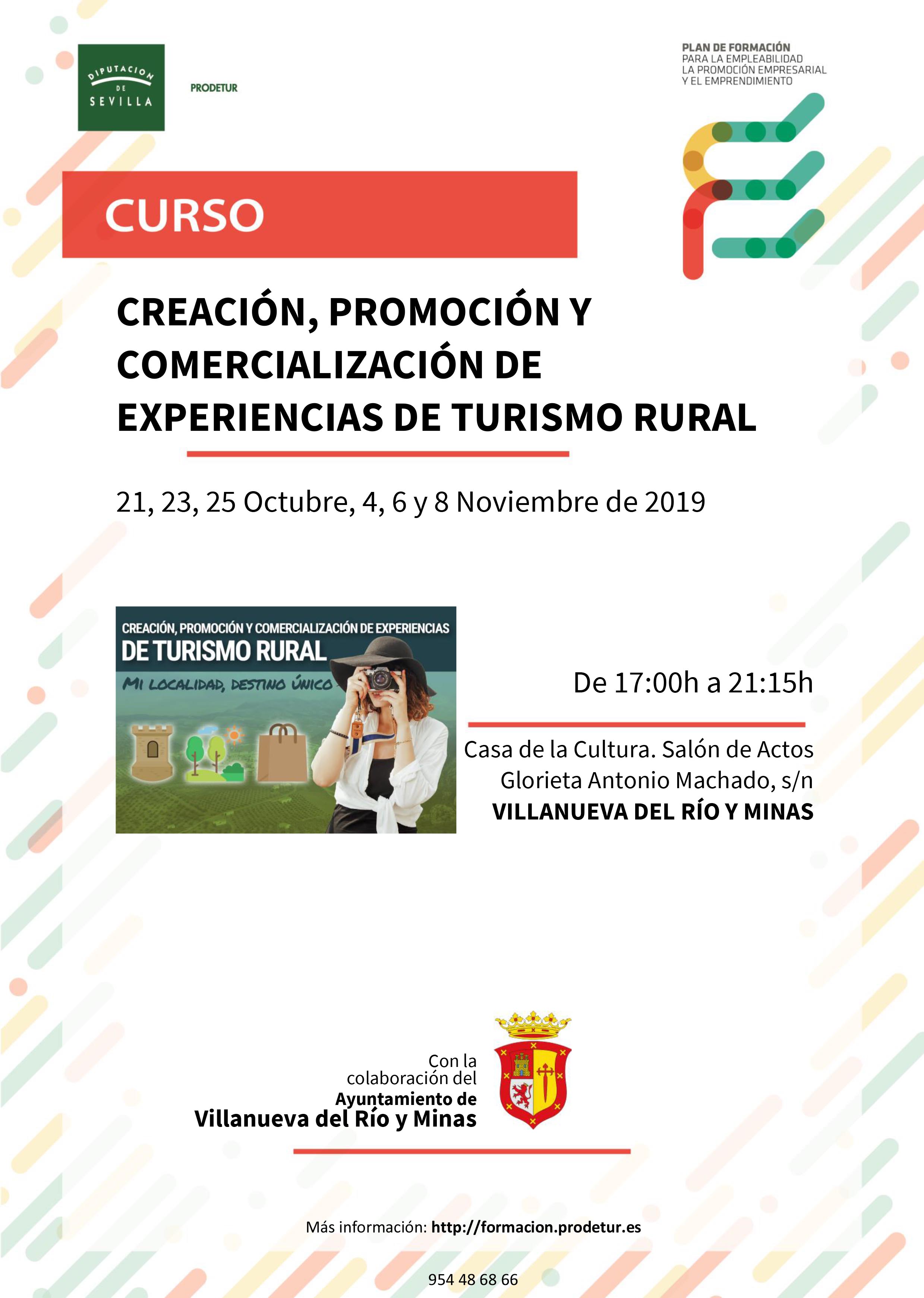 DIPUTACION
DE
SEVILLA

PRODETUR

PLAN DE FORMACIÓN
PARA LA EMPLEABILIDAD
LA PROMOCIÓN EMPRESARIAL
Y EL EMPRENDIMIENTO

CURSO

CREACIÓN, PROMOCIÓN Y COMERCIALIZACIÓN DE EXPERIENCIAS DE TURISMO RURAL

21, 23, 25 Octubre, 4, 6 y 8 Noviembre de 2019

CREACIÓN, PROMOCIÓN Y COMERCIALIZACIÓN DE EXPERIENCIAS
DE TURISMO RURAL
MI LOCALIDAD, DESTINO ÚNICO

De 17:00h a 21:15h

Casa de la Cultura. Salón de Actos
Glorieta Antonio Machado, s/n
VILLANUEVA DEL RÍO Y MINAS

Con la
colaboración del
Ayuntamiento de
Villanueva del Río y Minas

Más información: http://formacion.prodetur.es

954 48 68 66